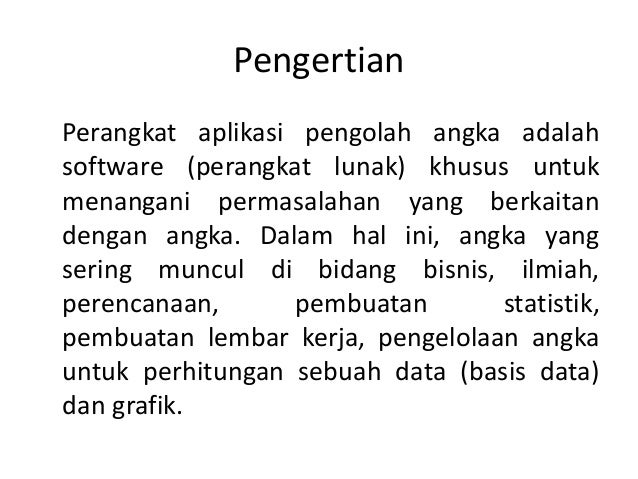 Pengertian

Perangkat aplikasi pengolah angka adalah software (perangkat lunak) khusus untuk menangani permasalahan yang berkaitan dengan angka. Dalam hal ini, angka yang sering muncul di bidang bisnis, ilmiah, perencanaan, pembuatan statistik, pembuatan lembar kerja, pengelolaan angka untuk perhitungan sebuah data (basis data) dan grafik.